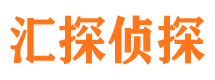 汇探侦探